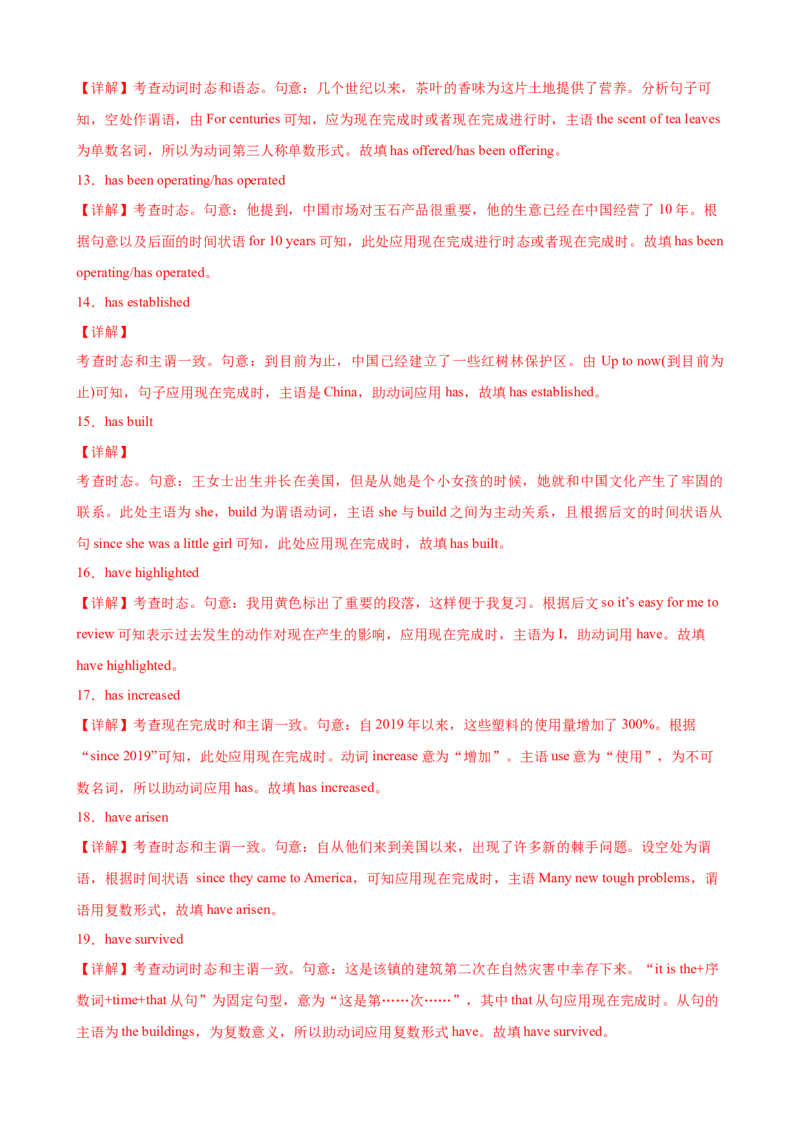 【详解】考查动词时态和语态。句意：几个世纪以来，茶叶的香味为这片土地提供了营养。分析句子可知，空处作谓语，由 For centuries 可知，应为现在完成时或者现在完成进行时，主语 the scent of tea leaves 为单数名词，所以为动词第三人称单数形式。故填 has offered/has been offering。

13．has been operating/has operated

【详解】考查时态。句意：他提到，中国市场对玉石产品很重要，他的生意已经在中国经营了 10 年。根据句意以及后面的时间状语 for 10 years 可知，此处应用现在完成进行时态或者现在完成时。故填 has been operating/has operated。

14．has established

【详解】

考查时态和主谓一致。句意：到目前为止，中国已经建立了一些红树林保护区。由 Up to now(到目前为止)可知，句子应用现在完成时，主语是 China，助动词应用 has，故填 has established。

15．has built

【详解】

考查时态。句意：王女士出生并长在美国，但是从她是个小女孩的时候，她就和中国文化产生了牢固的联系。此处主语为 she，build 为谓语动词，主语 she 与 build 之间为主动关系，且根据后文的时间状语从句 since she was a little girl 可知，此处应用现在完成时，故填 has built。

16．have highlighted

【详解】考查时态。句意：我用黄色标出了重要的段落，这样便于我复习。根据后文 so it's easy for me to review 可知表示过去发生的动作对现在产生的影响，应用现在完成时，主语为 I，助动词用 have。故填 have highlighted。

17．has increased

【详解】考查现在完成时和主谓一致。句意：自 2019 年以来，这些塑料的使用量增加了 300%。根据“since 2019”可知，此处应用现在完成时。动词 increase 意为“增加”。主语 use 意为“使用”，为不可数名词，所以助动词应用 has。故填 has increased。

18．have arisen

【详解】考查时态和主谓一致。句意：自从他们来到美国以来，出现了许多新的棘手问题。设空处为谓语，根据时间状语 since they came to America，可知应用现在完成时，主语 Many new tough problems，谓语用复数形式，故填 have arisen。

19．have survived

【详解】考查动词时态和主谓一致。句意：这是该镇的建筑第二次在自然灾害中幸存下来。“it is the+序数词+time+that 从句”为固定句型，意为“这是第……次……”，其中 that 从句应用现在完成时。从句的主语为 the buildings，为复数意义，所以助动词应用复数形式 have。故填 have survived。